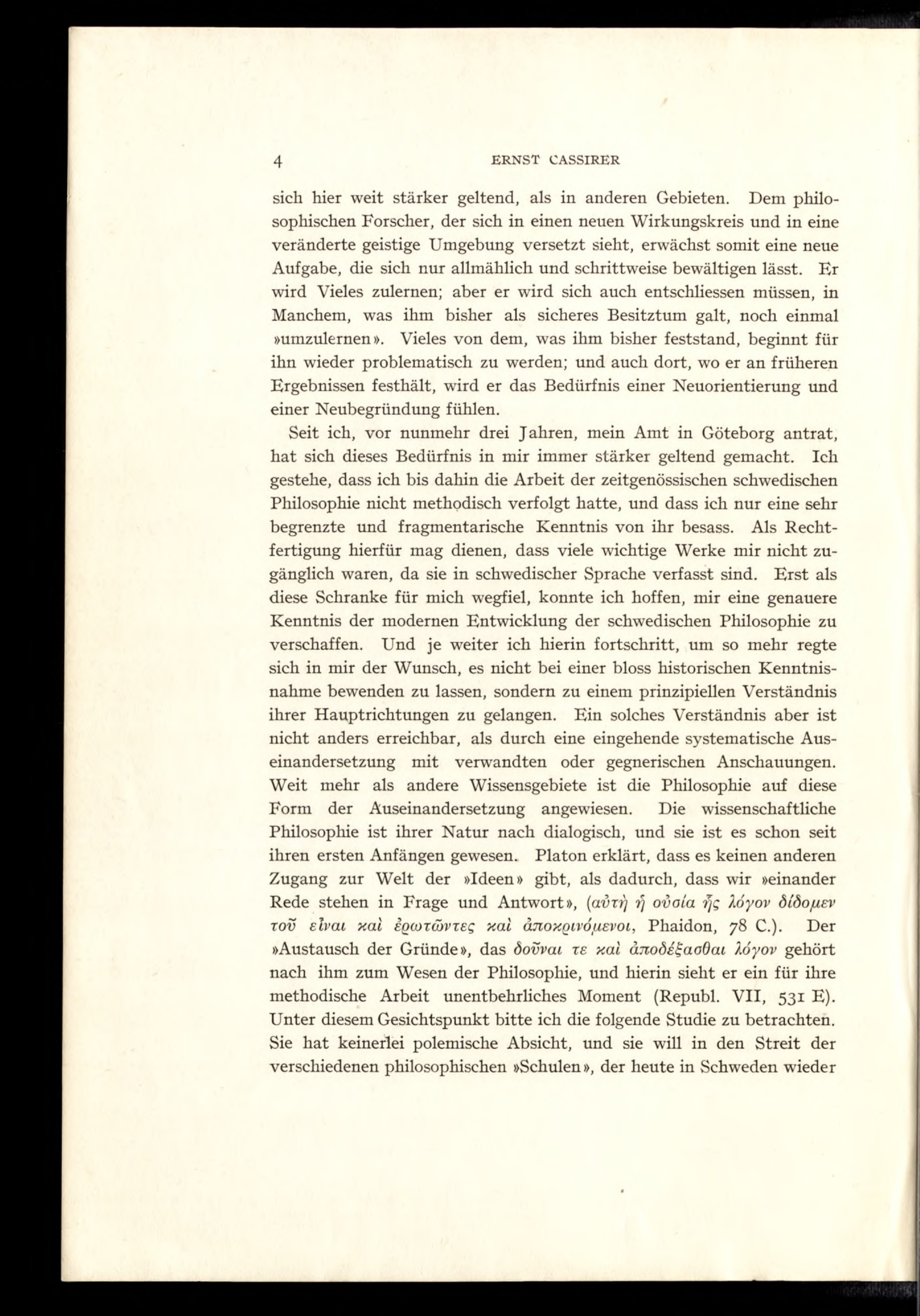 4 ERNST CASSIRER

sich hier weit stärker geltend, als in anderen Gebieten. Dem philosophischen Forscher, der sich in einen neuen Wirkungskreis und in eine veränderte geistige Umgebung versetzt sieht, erwächst somit eine neue Aufgabe, die sich nur allmählich und schrittweise bewältigen lässt. Er wird Vieles zulernen; aber er wird sich auch entschliessen müssen, in Manchem, was ihm bisher als sicheres Besitztum galt, noch einmal »umzulernen». Vieles von dem, was ihm bisher feststand, beginnt für ihn wieder problematisch zu werden; und auch dort, wo er an früheren Ergebnissen festhält, wird er das Bedürfnis einer Neuorientierung und einer Neubegründung fühlen.

Seit ich, vor nunmehr drei Jahren, mein Amt in Göteborg antrat, hat sich dieses Bedürfnis in mir immer stärker geltend gemacht. Ich gestehe, dass ich bis dahin die Arbeit der zeitgenössischen schwedischen Philosophie nicht methodisch verfolgt hatte, und dass ich nur eine sehr begrenzte und fragmentarische Kenntnis von ihr besass. Als Rechtfertigung hierfür mag dienen, dass viele wichtige Werke mir nicht zugänglich waren, da sie in schwedischer Sprache verfasst sind. Erst als diese Schranke für mich wegfiel, konnte ich hoffen, mir eine genauere Kenntnis der modernen Entwicklung der schwedischen Philosophie zu verschaffen. Und je weiter ich hierin fortschritt, um so mehr regte sich in mir der Wunsch, es nicht bei einer bloss historischen Kenntnisnahme bewenden zu lassen, sondern zu einem prinzipiellen Verständnis ihrer Hauptrichtungen zu gelangen. Ein solches Verständnis aber ist nicht anders erreichbar, als durch eine eingehende systematische Auseinandersetzung mit verwandten oder gegnerischen Anschauungen. Weit mehr als andere Wissensgebiete ist die Philosophie auf diese Form der Auseinandersetzung angewiesen. Die wissenschaftliche Philosophie ist ihrer Natur nach dialogisch, und sie ist es schon seit ihren ersten Anfängen gewesen. Platon erklärt, dass es keinen anderen Zugang zur Welt der »Ideen» gibt, als dadurch, dass wir »einander Rede stehen in Frage und Antwort», (αὐτὴ ἡ οὐσία ἧς λόγον δίδομεν τοῦ εἶναι καὶ ἐρωτῶντες καὶ ἀποκρινόμενοι, Phaidon, 78 C.). Der »Austausch der Gründe», das δοῦναι τε καὶ ἀποδέξασθαι λόγον gehört nach ihm zum Wesen der Philosophie, und hierin sieht er ein für ihre methodische Arbeit unentbehrliches Moment (Republ. VII, 531 E). Unter diesem Gesichtspunkt bitte ich die folgende Studie zu betrachten. Sie hat keinerlei polemische Absicht, und sie will in den Streit der verschiedenen philosophischen »Schulen», der heute in Schweden wieder